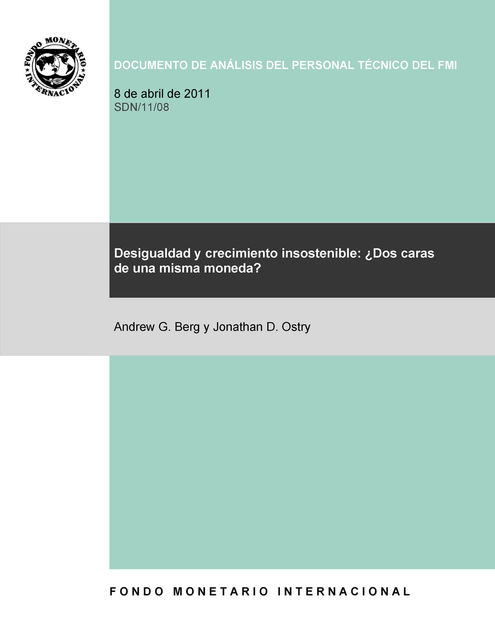 FONDO MONETARIO INTERNACIONAL

DOCUMENTO DE ANÁLISIS DEL PERSONAL TÉCNICO DEL FMI

8 de abril de 2011
SDN/11/08

Desigualdad y crecimiento insostenible: ¿Dos caras de una misma moneda?

Andrew G. Berg y Jonathan D. Ostry

FONDO MONETARIO INTERNACIONAL